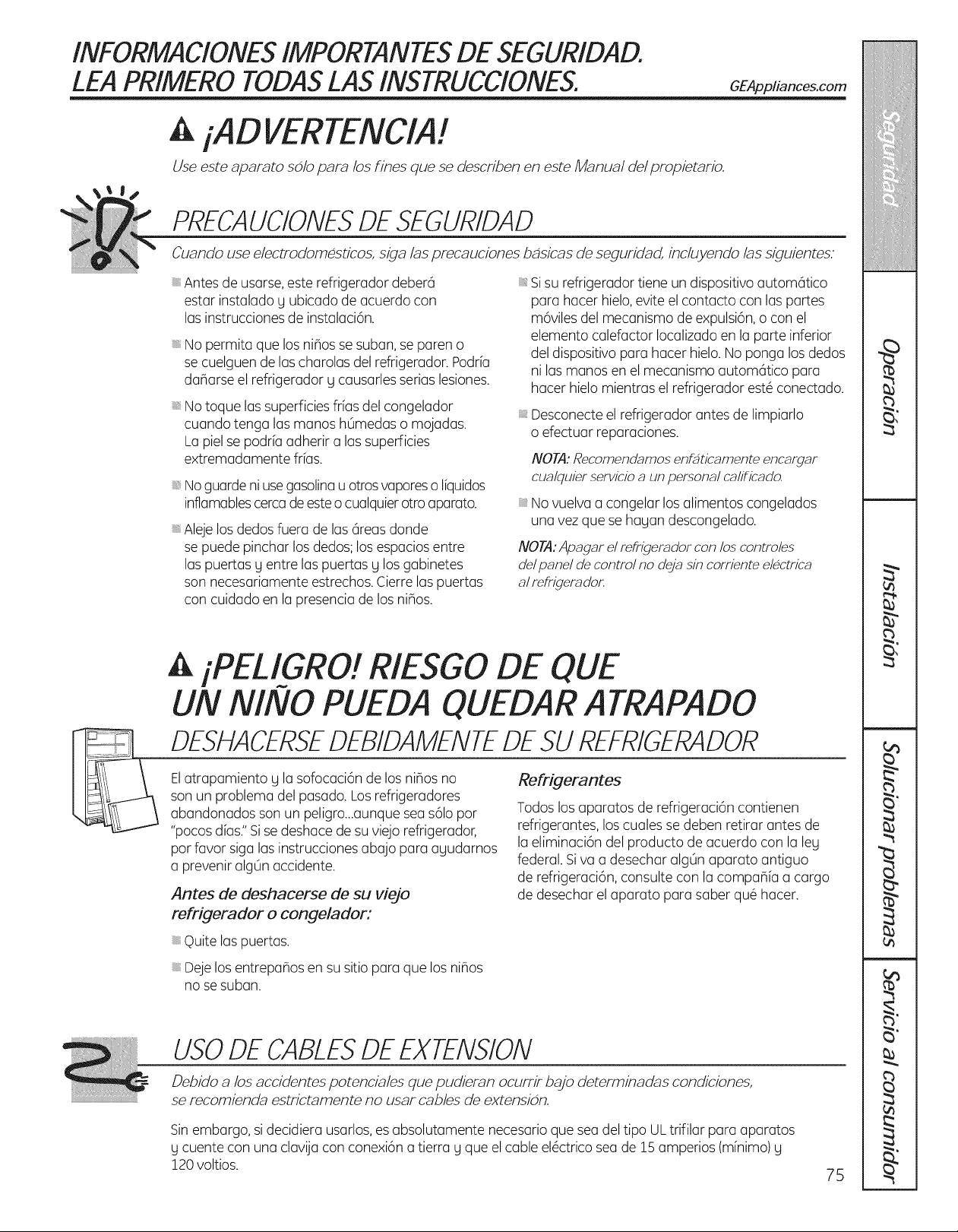 INFORMACIONES IMPORTANTES DE SEGURIDAD.
LEA PRIMERO TODAS LAS INSTRUCCIONES.

GEAppliances.com

¡ADVERTENCIA!

Use este aparato sólo para los fines que se describen en este Manual del propietario.

PRECAUCIONES DE SEGURIDAD

Cuando use electrodomésticos, siga las precauciones básicas de seguridad, incluyendo las siguientes:

Antes de usarse, este refrigerador deberá estar instalado y ubicado de acuerdo con las instrucciones de instalación.

No permita que los niños se suban, se paren o se cuelguen de las charolas del refrigerador. Podría dañarse el refrigerador y causarles serias lesiones.

No toque las superficies frías del congelador cuando tenga las manos húmedas o mojadas. La piel se podría adherir a las superficies extremadamente frías.

No guarde ni use gasolina u otros vapores o líquidos inflamables cerca de este o cualquier otro aparato.

Aleje los dedos fuera de las áreas donde se puede pinchar los dedos; los espacios entre las puertas y entre las puertas y los gabinetes son necesariamente estrechos. Cierre las puertas con cuidado en la presencia de los niños.

Si su refrigerador tiene un dispositivo automático para hacer hielo, evite el contacto con las partes móviles del mecanismo de expulsión, o con el elemento calefactor localizado en la parte inferior del dispositivo para hacer hielo. No ponga los dedos ni las manos en el mecanismo automático para hacer hielo mientras el refrigerador esté conectado.

Desconecte el refrigerador antes de limpiarlo o efectuar reparaciones.

NOTA: Recomendamos enfáticamente encargar cualquier servicio a un personal calificado.

No vuelva a congelar los alimentos congelados una vez que se hayan descongelado.

NOTA: Apagar el refrigerador con los controles del panel de control no deja sin corriente eléctrica al refrigerador.

¡PELIGRO! RIESGO DE QUE UN NIÑO PUEDA QUEDAR ATRAPADO

DESHACERSE DEBIDAMENTE DE SU REFRIGERADOR

El atrapamiento y la sofocación de los niños no son un problema del pasado. Los refrigeradores abandonados son un peligro...aunque sea sólo por "pocos días." Si se deshace de su viejo refrigerador, por favor siga las instrucciones abajo para ayudarnos a prevenir algún accidente.

Antes de deshacerse de su viejo refrigerador o congelador:

Quite las puertas.

Deje los entrepaños en su sitio para que los niños no se suban.

Refrigerantes

Todos los aparatos de refrigeración contienen refrigerantes, los cuales se deben retirar antes de la eliminación del producto de acuerdo con la ley federal. Si va a desechar algún aparato antiguo de refrigeración, consulte con la compañía a cargo de desechar el aparato para saber qué hacer.

USO DE CABLES DE EXTENSION

Debido a los accidentes potenciales que pudieran ocurrir bajo determinadas condiciones, se recomienda estrictamente no usar cables de extensión.

Sin embargo, si decidiera usarlos, es absolutamente necesario que sea del tipo UL trifilar para aparatos y cuente con una clavija con conexión a tierra y que el cable eléctrico sea de 15 amperios (mínimo) y 120 voltios.

75

Seguridad
Operación
Instalación
Solucionar problemas
Servicio al consumidor